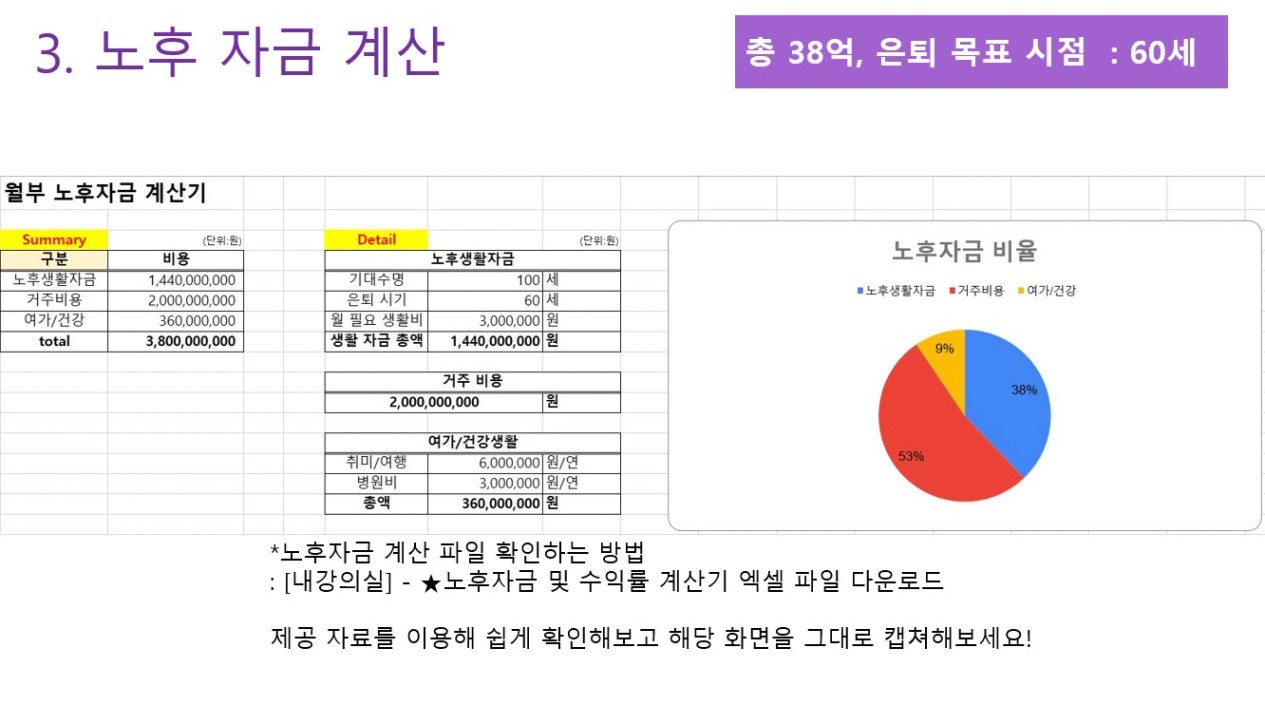 3. 노후 자금 계산

총 38억, 은퇴 목표 시점 : 60세

월부 노후자금 계산기

Summary (단위:원)

| 구분 | 비용 |
|---|---|
| 노후생활자금 | 1,440,000,000 |
| 거주비용 | 2,000,000,000 |
| 여가/건강 | 360,000,000 |
| total | 3,800,000,000 |

Detail (단위:원)

| 노후생활자금 | | |
|---|---|---|
| 기대수명 | 100 | 세 |
| 은퇴 시기 | 60 | 세 |
| 월 필요 생활비 | 3,000,000 | 원 |
| 생활 자금 총액 | 1,440,000,000 | 원 |

| 거주 비용 | |
|---|---|
| 2,000,000,000 | 원 |

| 여가/건강생활 | | |
|---|---|---|
| 취미/여행 | 6,000,000 | 원/연 |
| 병원비 | 3,000,000 | 원/연 |
| 총액 | 360,000,000 | 원 |

노후자금 비율

노후생활자금 거주비용 여가/건강

9%
38%
53%

*노후자금 계산 파일 확인하는 방법
: [내강의실] - ★노후자금 및 수익률 계산기 엑셀 파일 다운로드

제공 자료를 이용해 쉽게 확인해보고 해당 화면을 그대로 캡쳐해보세요!